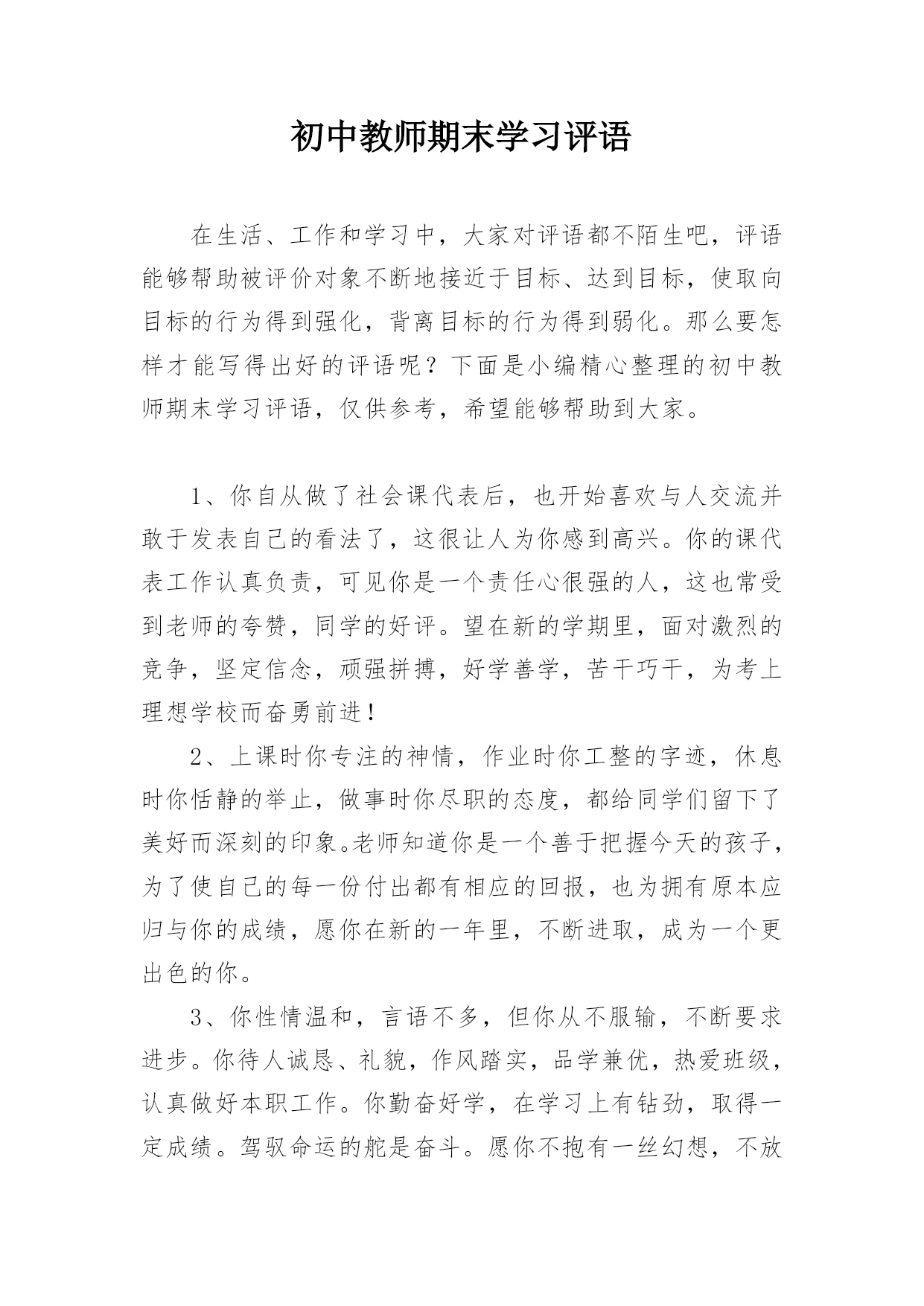 初中教师期末学习评语

在生活、工作和学习中，大家对评语都不陌生吧，评语能够帮助被评价对象不断地接近于目标、达到目标，使取向目标的行为得到强化，背离目标的行为得到弱化。那么要怎样才能写得出好的评语呢？下面是小编精心整理的初中教师期末学习评语，仅供参考，希望能够帮助到大家。

1、你自从做了社会课代表后，也开始喜欢与人交流并敢于发表自己的看法了，这很让人为你感到高兴。你的课代表工作认真负责，可见你是一个责任心很强的人，这也常受到老师的夸赞，同学的好评。望在新的学期里，面对激烈的竞争，坚定信念，顽强拼搏，好学善学，苦干巧干，为考上理想学校而奋勇前进！

2、上课时你专注的神情，作业时你工整的字迹，休息时你恬静的举止，做事时你尽职的态度，都给同学们留下了美好而深刻的印象。老师知道你是一个善于把握今天的孩子，为了使自己的每一份付出都有相应的回报，也为拥有原本应归与你的成绩，愿你在新的一年里，不断进取，成为一个更出色的你。

3、你性情温和，言语不多，但你从不服输，不断要求进步。你待人诚恳、礼貌，作风踏实，品学兼优，热爱班级，认真做好本职工作。你勤奋好学，在学习上有钻劲，取得一定成绩。驾驭命运的舵是奋斗。愿你不抱有一丝幻想，不放